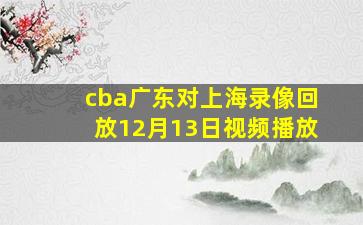 cba广东对上海录像回放12月13日视频播放